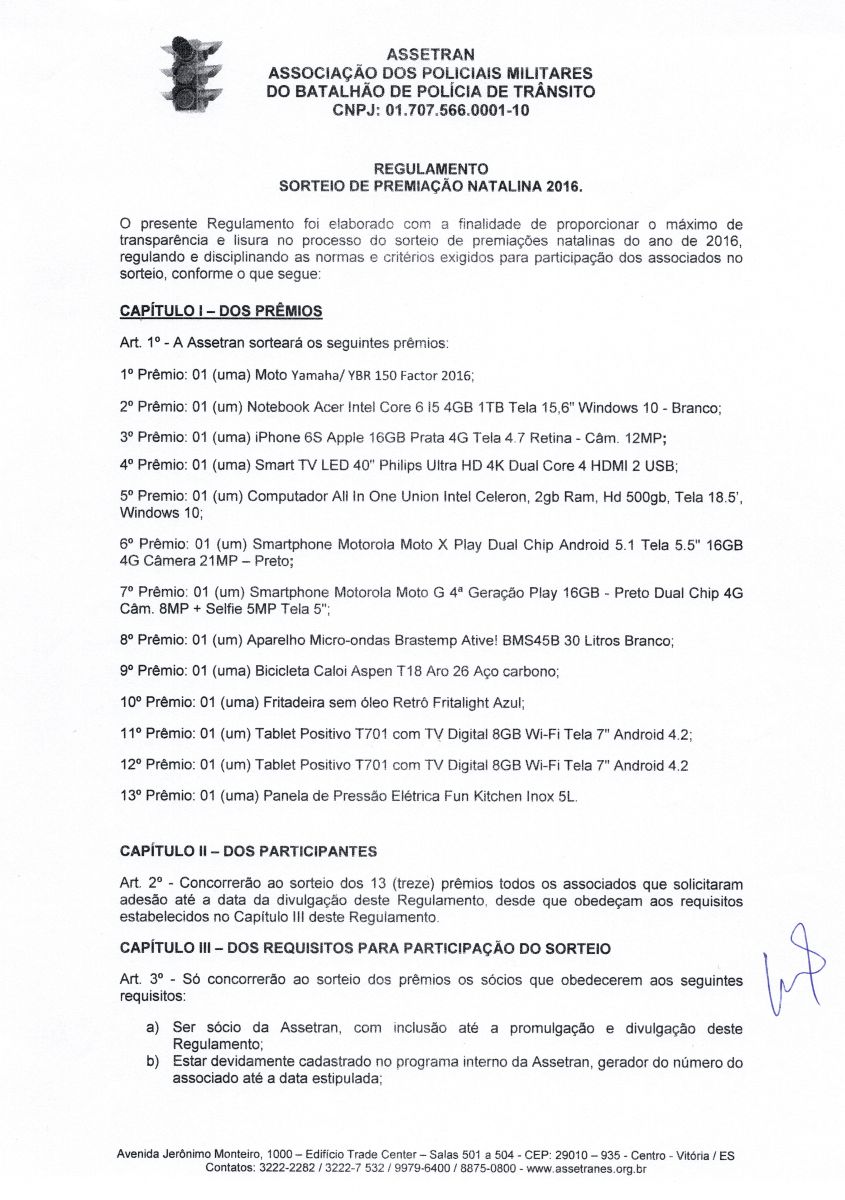 ASSETRAN
ASSOCIAÇÃO DOS POLICIAIS MILITARES
DO BATALHÃO DE POLÍCIA DE TRÂNSITO
CNPJ: 01.707.566.0001-10

REGULAMENTO
SORTEIO DE PREMIAÇÃO NATALINA 2016.

O presente Regulamento foi elaborado com a finalidade de proporcionar o máximo de transparência e lisura no processo do sorteio de premiações natalinas do ano de 2016, regulando e disciplinando as normas e critérios exigidos para participação dos associados no sorteio, conforme o que segue:

CAPÍTULO I – DOS PRÊMIOS

Art. 1º - A Assetran sorteará os seguintes prêmios:

1º Prêmio: 01 (uma) Moto Yamaha/ YBR 150 Factor 2016;

2º Prêmio: 01 (um) Notebook Acer Intel Core 6 i5 4GB 1TB Tela 15,6" Windows 10 - Branco;

3º Prêmio: 01 (uma) iPhone 6S Apple 16GB Prata 4G Tela 4.7 Retina - Câm. 12MP;

4º Prêmio: 01 (uma) Smart TV LED 40" Philips Ultra HD 4K Dual Core 4 HDMI 2 USB;

5º Premio: 01 (um) Computador All In One Union Intel Celeron, 2gb Ram, Hd 500gb, Tela 18.5', Windows 10;

6º Prêmio: 01 (um) Smartphone Motorola Moto X Play Dual Chip Android 5.1 Tela 5.5" 16GB 4G Câmera 21MP – Preto;

7º Prêmio: 01 (um) Smartphone Motorola Moto G 4ª Geração Play 16GB - Preto Dual Chip 4G Câm. 8MP + Selfie 5MP Tela 5";

8º Prêmio: 01 (um) Aparelho Micro-ondas Brastemp Ative! BMS45B 30 Litros Branco;

9º Prêmio: 01 (uma) Bicicleta Caloi Aspen T18 Aro 26 Aço carbono;

10º Prêmio: 01 (uma) Fritadeira sem óleo Retrô Fritalight Azul;

11º Prêmio: 01 (um) Tablet Positivo T701 com TV Digital 8GB Wi-Fi Tela 7" Android 4.2;

12º Prêmio: 01 (um) Tablet Positivo T701 com TV Digital 8GB Wi-Fi Tela 7" Android 4.2

13º Prêmio: 01 (uma) Panela de Pressão Elétrica Fun Kitchen Inox 5L.

CAPÍTULO II – DOS PARTICIPANTES

Art. 2º - Concorrerão ao sorteio dos 13 (treze) prêmios todos os associados que solicitaram adesão até a data da divulgação deste Regulamento, desde que obedeçam aos requisitos estabelecidos no Capítulo III deste Regulamento.

CAPÍTULO III – DOS REQUISITOS PARA PARTICIPAÇÃO DO SORTEIO

Art. 3º - Só concorrerão ao sorteio dos prêmios os sócios que obedecerem aos seguintes requisitos:

a) Ser sócio da Assetran, com inclusão até a promulgação e divulgação deste Regulamento;
b) Estar devidamente cadastrado no programa interno da Assetran, gerador do número do associado até a data estipulada;

Avenida Jerônimo Monteiro, 1000 – Edifício Trade Center – Salas 501 a 504 - CEP: 29010 – 935 - Centro - Vitória / ES
Contatos: 3222-2282 / 3222-7 532 / 9979-6400 / 8875-0800 - www.assetranes.org.br